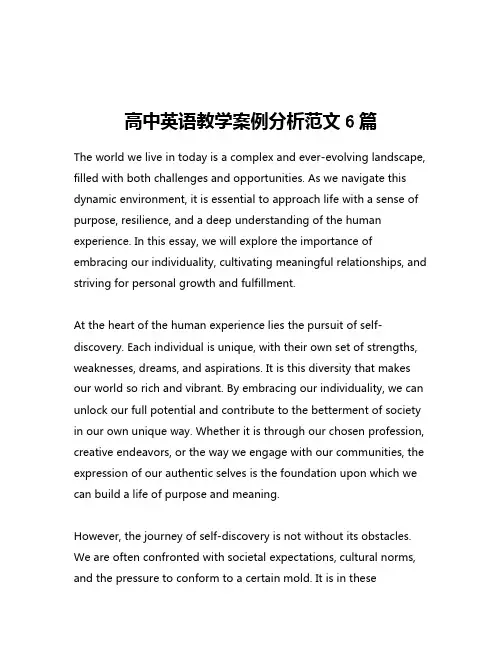 高中英语教学案例分析范文 6 篇

The world we live in today is a complex and ever-evolving landscape, filled with both challenges and opportunities. As we navigate this dynamic environment, it is essential to approach life with a sense of purpose, resilience, and a deep understanding of the human experience. In this essay, we will explore the importance of embracing our individuality, cultivating meaningful relationships, and striving for personal growth and fulfillment.

At the heart of the human experience lies the pursuit of self-discovery. Each individual is unique, with their own set of strengths, weaknesses, dreams, and aspirations. It is this diversity that makes our world so rich and vibrant. By embracing our individuality, we can unlock our full potential and contribute to the betterment of society in our own unique way. Whether it is through our chosen profession, creative endeavors, or the way we engage with our communities, the expression of our authentic selves is the foundation upon which we can build a life of purpose and meaning.

However, the journey of self-discovery is not without its obstacles. We are often confronted with societal expectations, cultural norms, and the pressure to conform to a certain mold. It is in these